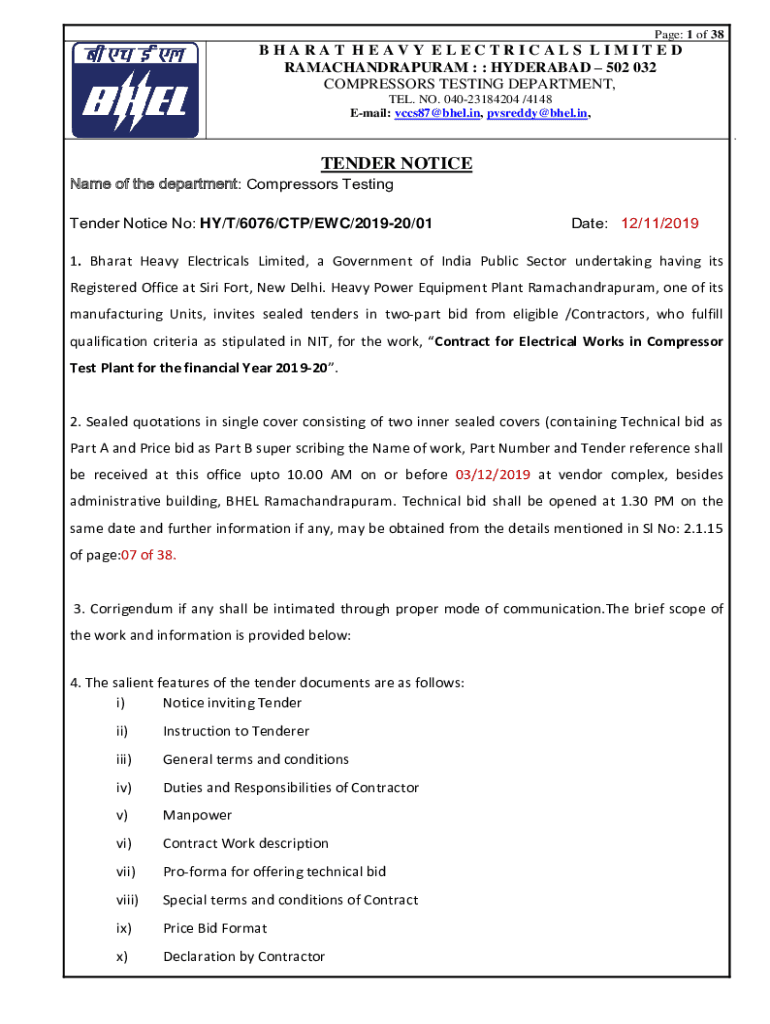 Page: 1 of 38

बी एच ई एल

BHEL

B H A R A T H E A V Y E L E C T R I C A L S L I M I T E D
RAMACHANDRAPURAM : : HYDERABAD – 502 032
COMPRESSORS TESTING DEPARTMENT,
TEL. NO. 040-23184204 /4148
E-mail: vccs87@bhel.in, pvsreddy@bhel.in,

TENDER NOTICE

Name of the department: Compressors Testing

Tender Notice No: HY/T/6076/CTP/EWC/2019-20/01 Date: 12/11/2019

1. Bharat Heavy Electricals Limited, a Government of India Public Sector undertaking having its Registered Office at Siri Fort, New Delhi. Heavy Power Equipment Plant Ramachandrapuram, one of its manufacturing Units, invites sealed tenders in two-part bid from eligible /Contractors, who fulfill qualification criteria as stipulated in NIT, for the work, "Contract for Electrical Works in Compressor Test Plant for the financial Year 2019-20".

2. Sealed quotations in single cover consisting of two inner sealed covers (containing Technical bid as Part A and Price bid as Part B super scribing the Name of work, Part Number and Tender reference shall be received at this office upto 10.00 AM on or before 03/12/2019 at vendor complex, besides administrative building, BHEL Ramachandrapuram. Technical bid shall be opened at 1.30 PM on the same date and further information if any, may be obtained from the details mentioned in Sl No: 2.1.15 of page:07 of 38.

3. Corrigendum if any shall be intimated through proper mode of communication.The brief scope of the work and information is provided below:

4. The salient features of the tender documents are as follows:
i) Notice inviting Tender
ii) Instruction to Tenderer
iii) General terms and conditions
iv) Duties and Responsibilities of Contractor
v) Manpower
vi) Contract Work description
vii) Pro-forma for offering technical bid
viii) Special terms and conditions of Contract
ix) Price Bid Format
x) Declaration by Contractor